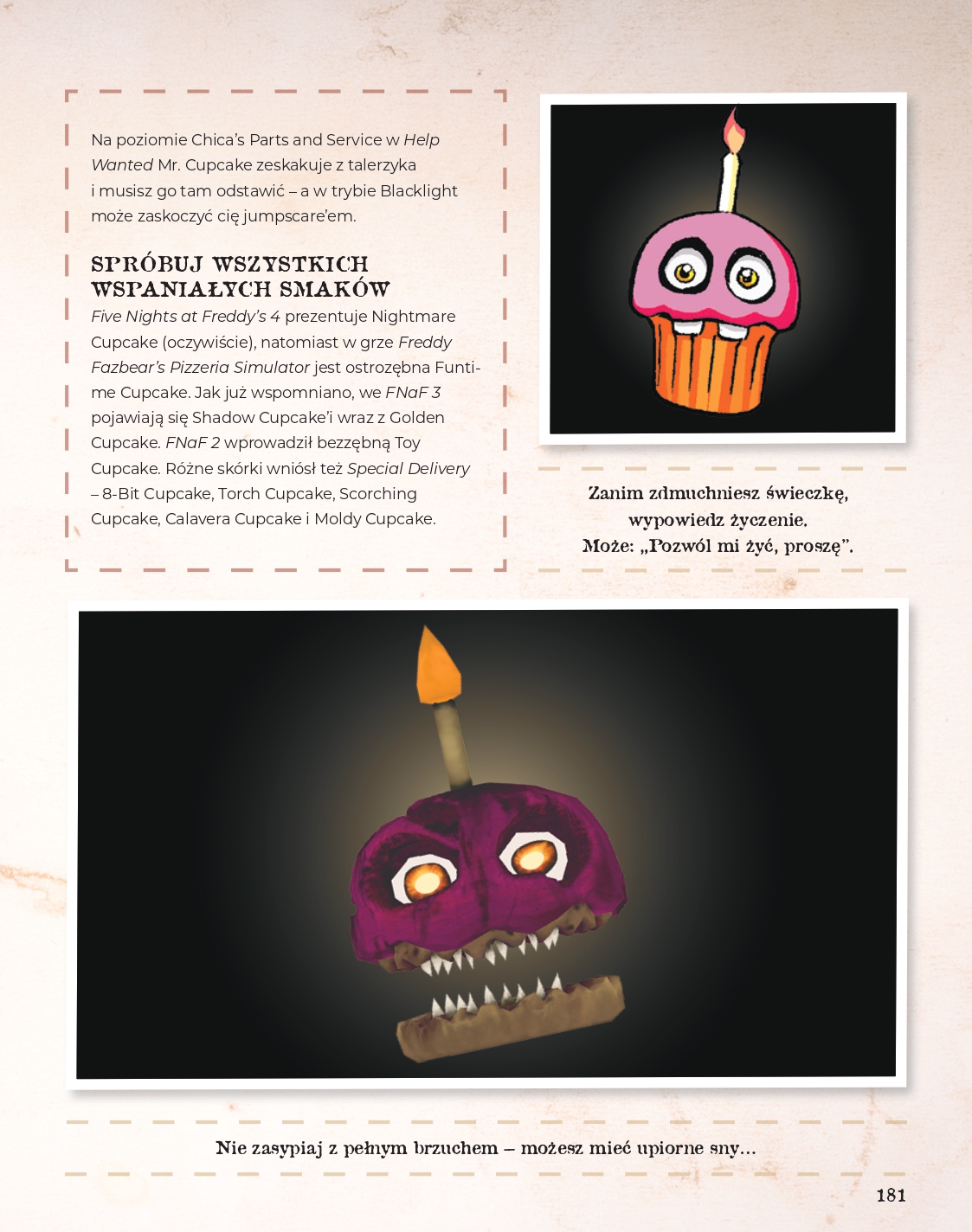 Na poziomie Chica's Parts and Service w Help Wanted Mr. Cupcake zeskakuje z talerzyka i musisz go tam odstawić – a w trybie Blacklight może zaskoczyć cię jumpscare'em.

SPRÓBUJ WSZYSTKICH WSPANIAŁYCH SMAKÓW

Five Nights at Freddy's 4 prezentuje Nightmare Cupcake (oczywiście), natomiast w grze Freddy Fazbear's Pizzeria Simulator jest ostrozębna Funtime Cupcake. Jak już wspomniano, we FNaF 3 pojawiają się Shadow Cupcake'i wraz z Golden Cupcake. FNaF 2 wprowadził bezzębną Toy Cupcake. Różne skórki wniósł też Special Delivery – 8-Bit Cupcake, Torch Cupcake, Scorching Cupcake, Calavera Cupcake i Moldy Cupcake.

Zanim zdmuchniesz świeczkę,
wypowiedz życzenie.
Może: „Pozwól mi żyć, proszę".

Nie zasypiaj z pełnym brzuchem – możesz mieć upiorne sny...

181